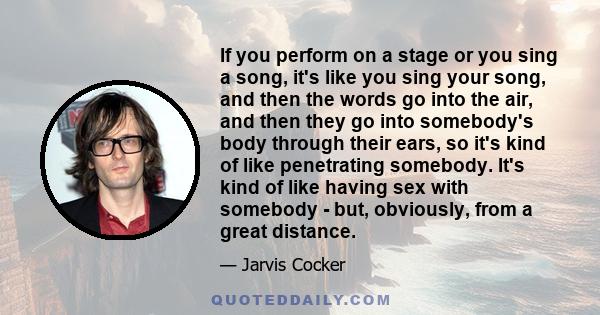 If you perform on a stage or you sing a song, it's like you sing your song, and then the words go into the air, and then they go into somebody's body through their ears, so it's kind of like penetrating somebody. It's kind of like having sex with somebody - but, obviously, from a great distance.

— Jarvis Cocker

QUOTEDDAILY.COM